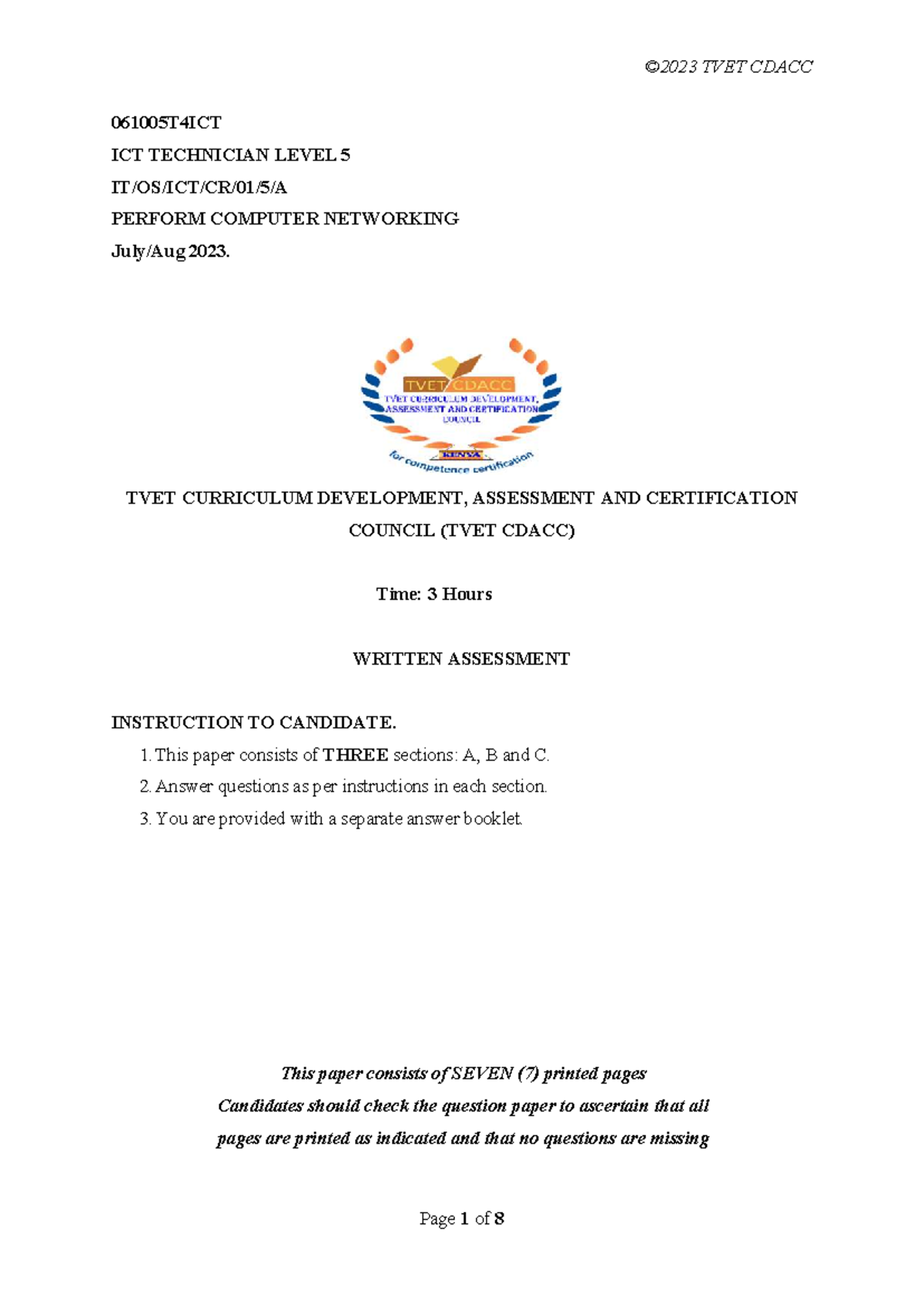 ©2023 TVET CDACC

061005T4ICT

ICT TECHNICIAN LEVEL 5

IT/OS/ICT/CR/01/5/A

PERFORM COMPUTER NETWORKING

July/Aug 2023.

TVET CDACC

TVET CURRICULUM DEVELOPMENT, ASSESSMENT AND CERTIFICATION COUNCIL

KENYA

for competence certification

TVET CURRICULUM DEVELOPMENT, ASSESSMENT AND CERTIFICATION COUNCIL (TVET CDACC)

Time: 3 Hours

WRITTEN ASSESSMENT

INSTRUCTION TO CANDIDATE.

1. This paper consists of THREE sections: A, B and C.
2. Answer questions as per instructions in each section.
3. You are provided with a separate answer booklet.

This paper consists of SEVEN (7) printed pages

Candidates should check the question paper to ascertain that all pages are printed as indicated and that no questions are missing

Page 1 of 8